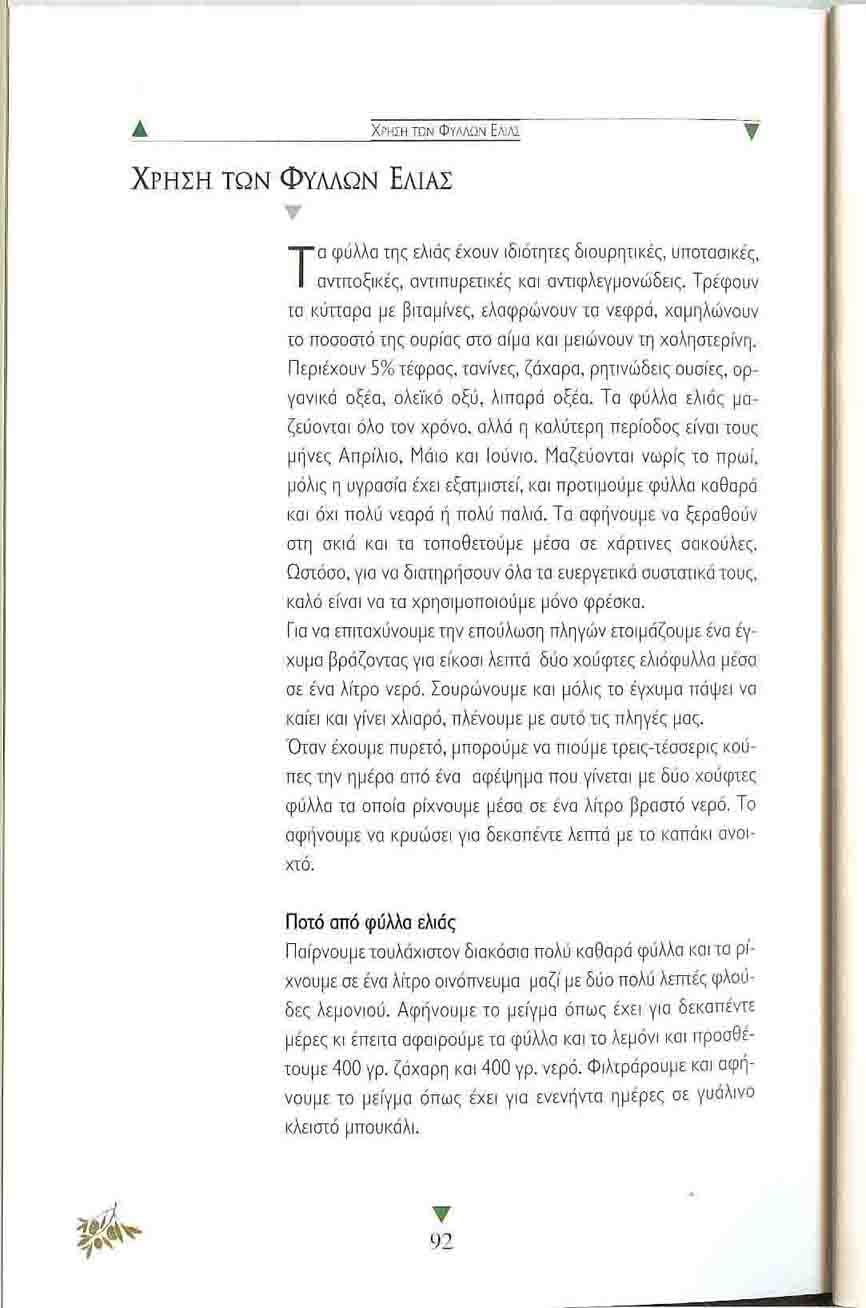 ΧΡΗΣΗ ΤΩΝ ΦΥΛΛΩΝ ΕΛΙΑΣ

ΧΡΗΣΗ ΤΩΝ ΦΥΛΛΩΝ ΕΛΙΑΣ

Τα φύλλα της ελιάς έχουν ιδιότητες διουρητικές, υποτασικές, αντιτοξικές, αντιπυρετικές και αντιφλεγμονώδεις. Τρέφουν τα κύτταρα με βιταμίνες, ελαφρώνουν τα νεφρά, χαμηλώνουν το ποσοστό της ουρίας στο αίμα και μειώνουν τη χοληστερίνη. Περιέχουν 5% τέφρας, τανίνες, ζάχαρα, ρητινώδεις ουσίες, οργανικά οξέα, ολεϊκό οξύ, λιπαρά οξέα. Τα φύλλα ελιάς μαζεύονται όλο τον χρόνο, αλλά η καλύτερη περίοδος είναι τους μήνες Απρίλιο, Μάιο και Ιούνιο. Μαζεύονται νωρίς το πρωί, μόλις η υγρασία έχει εξατμιστεί, και προτιμούμε φύλλα καθαρά και όχι πολύ νεαρά ή πολύ παλιά. Τα αφήνουμε να ξεραθούν στη σκιά και τα τοποθετούμε μέσα σε χάρτινες σακούλες. Ωστόσο, για να διατηρήσουν όλα τα ευεργετικά συστατικά τους, καλό είναι να τα χρησιμοποιούμε μόνο φρέσκα.

Για να επιταχύνουμε την επούλωση πληγών ετοιμάζουμε ένα έγχυμα βράζοντας για είκοσι λεπτά δύο χούφτες ελιόφυλλα μέσα σε ένα λίτρο νερό. Σουρώνουμε και μόλις το έγχυμα πάψει να καίει και γίνει χλιαρό, πλένουμε με αυτό τις πληγές μας.

Όταν έχουμε πυρετό, μπορούμε να πιούμε τρεις-τέσσερις κούπες την ημέρα από ένα αφέψημα που γίνεται με δύο χούφτες φύλλα τα οποία ρίχνουμε μέσα σε ένα λίτρο βραστό νερό. Το αφήνουμε να κρυώσει για δεκαπέντε λεπτά με το καπάκι ανοιχτό.

Ποτό από φύλλα ελιάς

Παίρνουμε τουλάχιστον διακόσια πολύ καθαρά φύλλα και τα ρίχνουμε σε ένα λίτρο οινόπνευμα μαζί με δύο πολύ λεπτές φλούδες λεμονιού. Αφήνουμε το μείγμα όπως έχει για δεκαπέντε μέρες κι έπειτα αφαιρούμε τα φύλλα και το λεμόνι και προσθέτουμε 400 γρ. ζάχαρη και 400 γρ. νερό. Φιλτράρουμε και αφήνουμε το μείγμα όπως έχει για ενενήντα ημέρες σε γυάλινο κλειστό μπουκάλι.

92